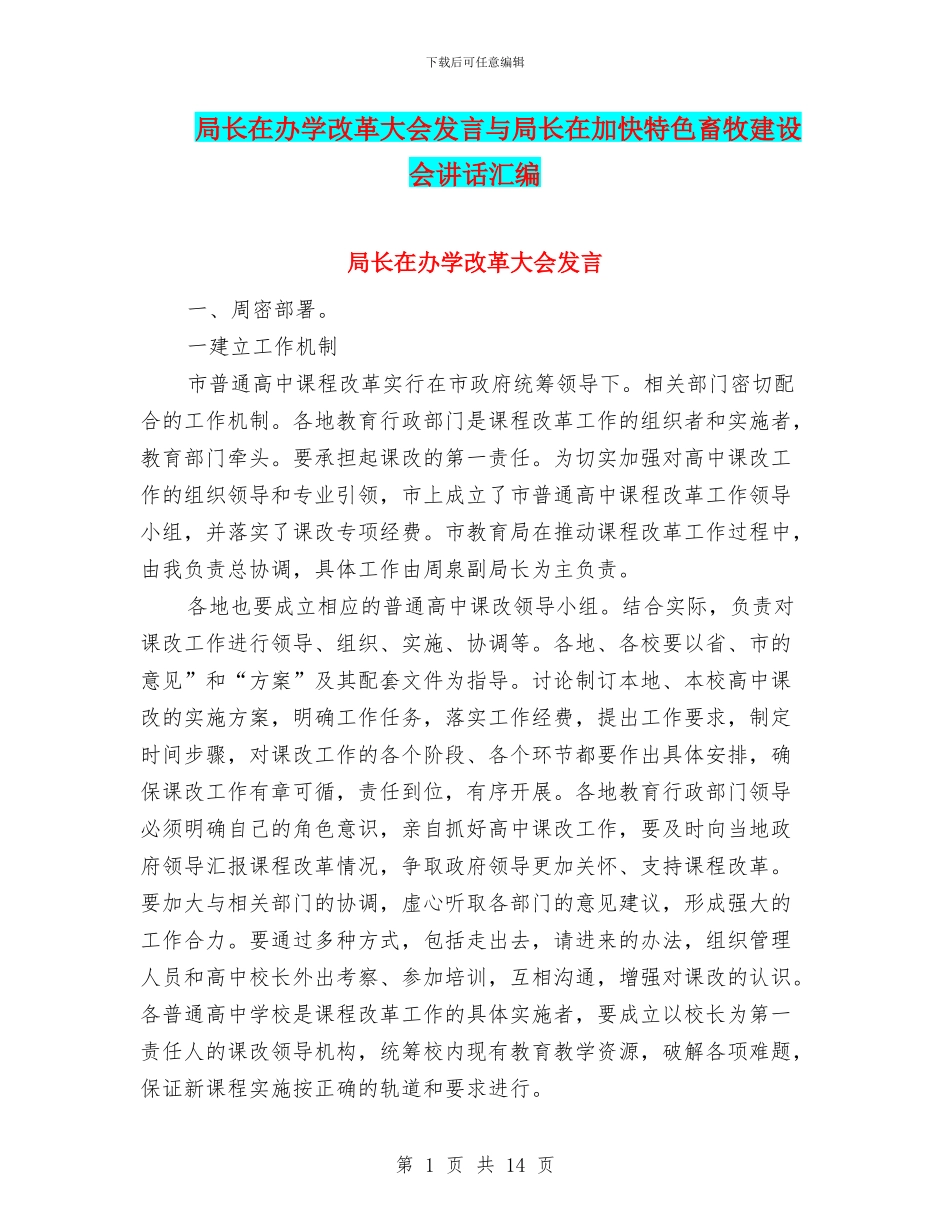 下载后可任意编辑

局长在办学改革大会发言与局长在加快特色畜牧建设会讲话汇编

局长在办学改革大会发言

一、周密部署。

一建立工作机制

市普通高中课程改革实行在市政府统筹领导下。相关部门密切配合的工作机制。各地教育行政部门是课程改革工作的组织者和实施者，教育部门牵头。要承担起课改的第一责任。为切实加强对高中课改工作的组织领导和专业引领，市上成立了市普通高中课程改革工作领导小组，并落实了课改专项经费。市教育局在推动课程改革工作过程中，由我负责总协调，具体工作由周泉副局长为主负责。

各地也要成立相应的普通高中课改领导小组。结合实际，负责对课改工作进行领导、组织、实施、协调等。各地、各校要以省、市的意见”和“方案”及其配套文件为指导。讨论制订本地、本校高中课改的实施方案，明确工作任务，落实工作经费，提出工作要求，制定时间步骤，对课改工作的各个阶段、各个环节都要作出具体安排，确保课改工作有章可循，责任到位，有序开展。各地教育行政部门领导必须明确自己的角色意识，亲自抓好高中课改工作，要及时向当地政府领导汇报课程改革情况，争取政府领导更加关怀、支持课程改革。要加大与相关部门的协调，虚心听取各部门的意见建议，形成强大的工作合力。要通过多种方式，包括走出去，请进来的办法，组织管理人员和高中校长外出考察、参加培训，互相沟通，增强对课改的认识。各普通高中学校是课程改革工作的具体实施者，要成立以校长为第一责任人的课改领导机构，统筹校内现有教育教学资源，破解各项难题，保证新课程实施按正确的轨道和要求进行。

第 1 页 共 14 页